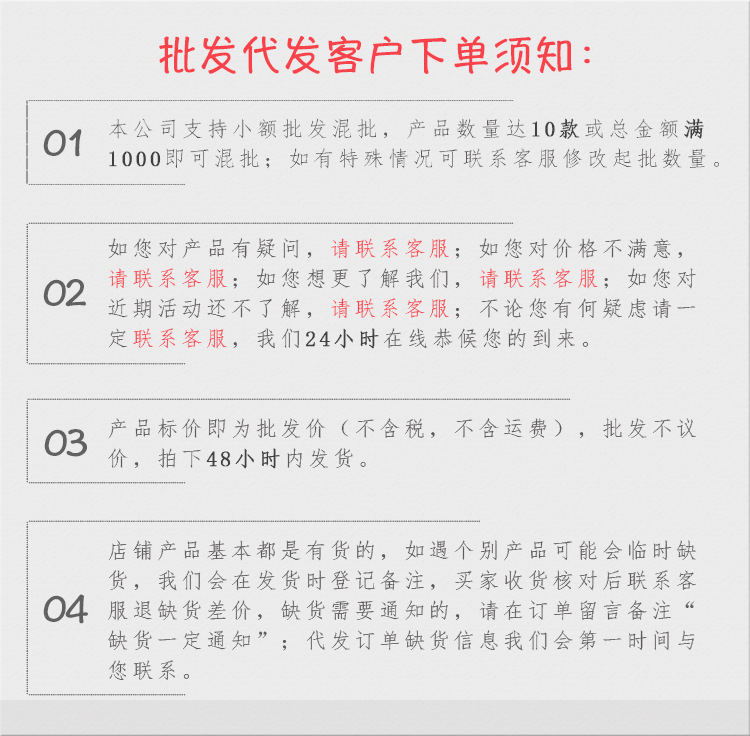 批发代发客户下单须知：

01

本公司支持小额批发混批，产品数量达10款或总金额满1000即可混批；如有特殊情况可联系客服修改起批数量。

02

如您对产品有疑问，请联系客服；如您对价格不满意，请联系客服；如您想更了解我们，请联系客服；如您对近期活动还不了解，请联系客服；不论您有何疑虑请一定联系客服，我们24小时在线恭候您的到来。

03

产品标价即为批发价（不含税，不含运费），批发不议价，拍下48小时内发货。

04

店铺产品基本都是有货的，如遇个别产品可能会临时缺货，我们会在发货时登记备注，买家收货核对后联系客服退缺货差价，缺货需要通知的，请在订单留言备注“缺货一定通知”；代发订单缺货信息我们会第一时间与您联系。